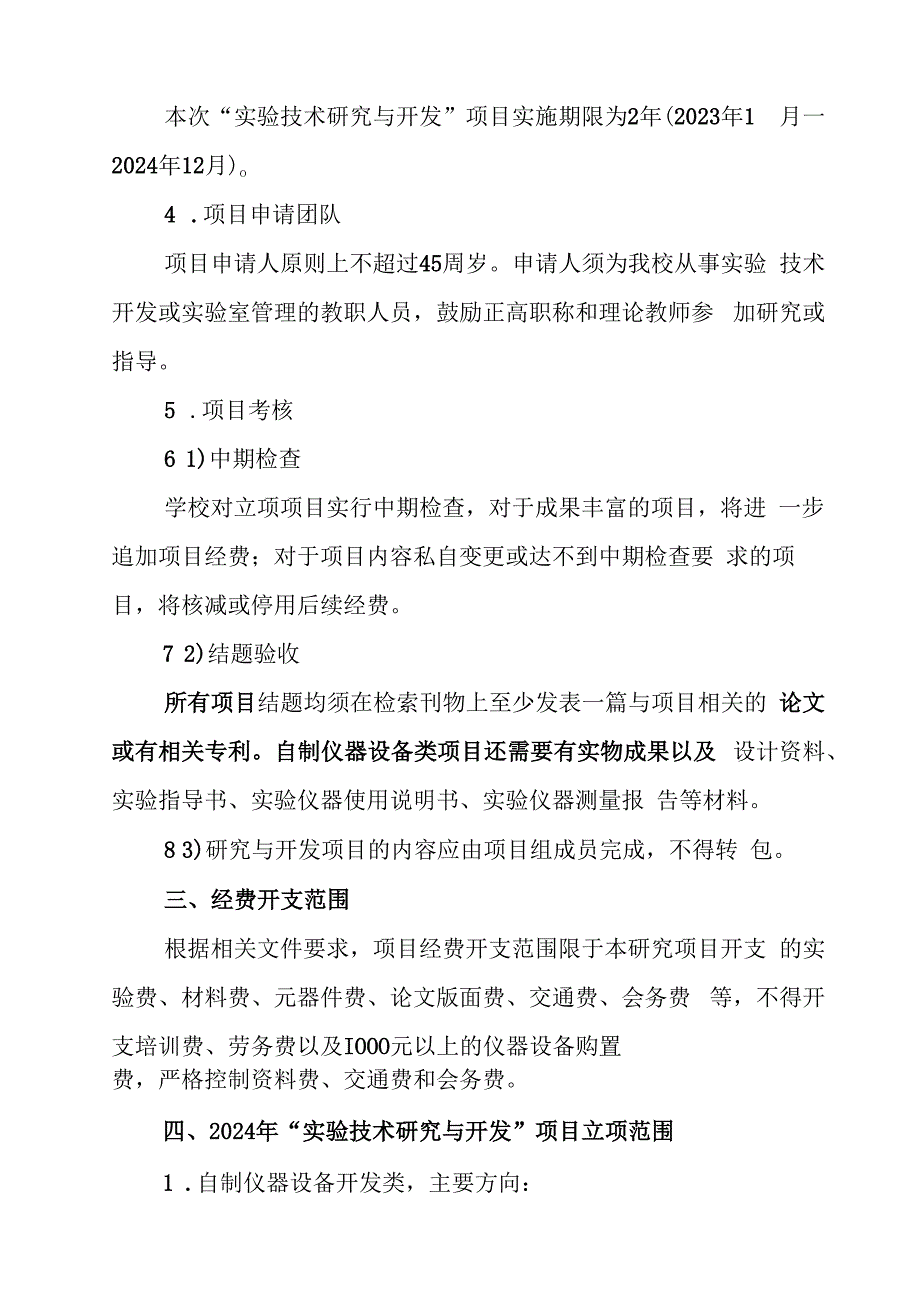 本次“实验技术研究与开发”项目实施期限为2年(2023年1 月一2024年12月)。

4 .项目申请团队

项目申请人原则上不超过45周岁。申请人须为我校从事实验 技术开发或实验室管理的教职人员，鼓励正高职称和理论教师参 加研究或指导。

5 .项目考核

6 1)中期检查

学校对立项项目实行中期检查，对于成果丰富的项目，将进 一步追加项目经费；对于项目内容私自变更或达不到中期检查要 求的项目，将核减或停用后续经费。

7 2)结题验收

所有项目结题均须在检索刊物上至少发表一篇与项目相关的 论文或有相关专利。自制仪器设备类项目还需要有实物成果以及 设计资料、实验指导书、实验仪器使用说明书、实验仪器测量报 告等材料。

8 3)研究与开发项目的内容应由项目组成员完成，不得转 包。

三、经费开支范围

根据相关文件要求，项目经费开支范围限于本研究项目开支 的实验费、材料费、元器件费、论文版面费、交通费、会务费 等，不得开支培训费、劳务费以及I000元以上的仪器设备购置费，严格控制资料费、交通费和会务费。

四、2024年“实验技术研究与开发”项目立项范围

1 .自制仪器设备开发类，主要方向：